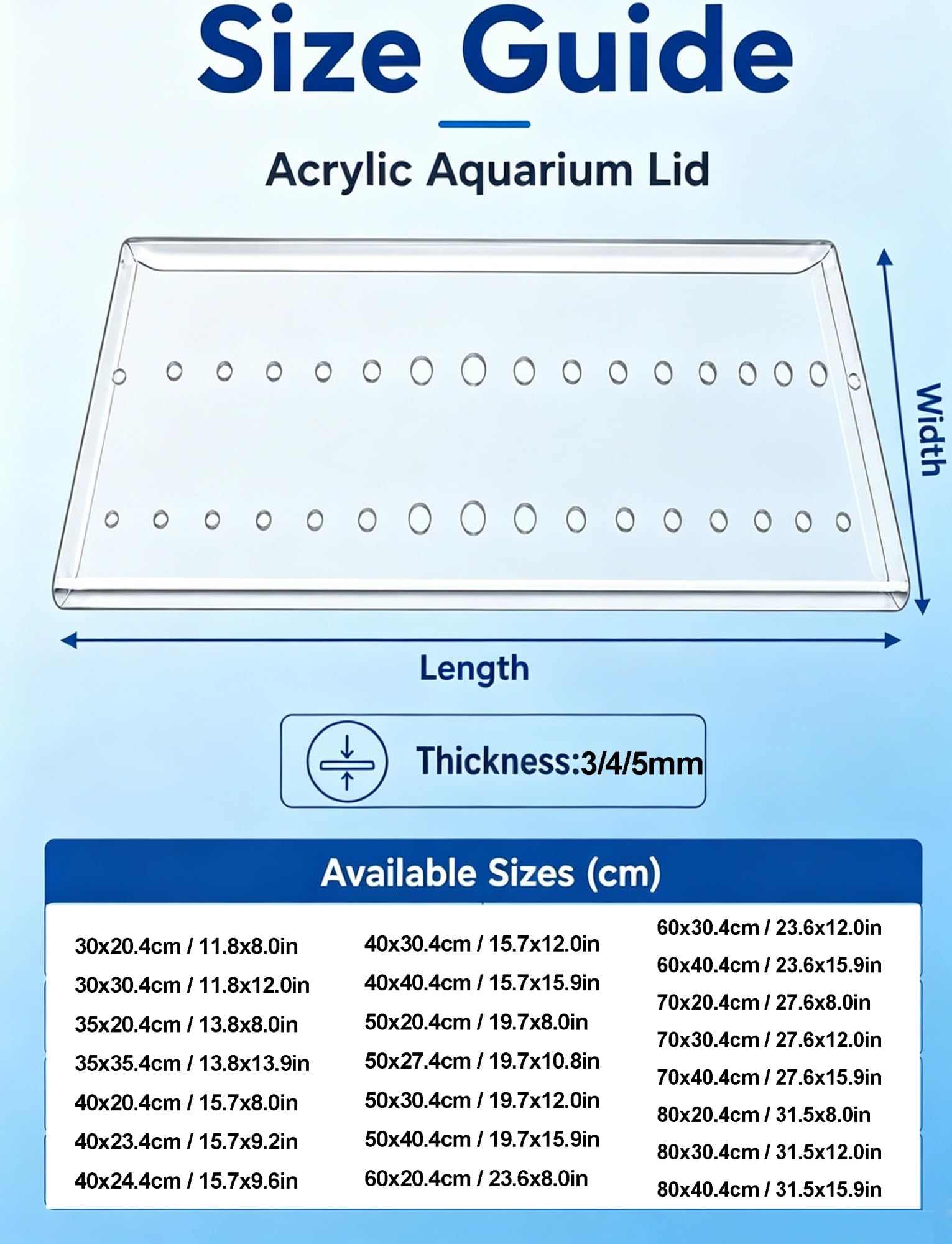 Size Guide

Acrylic Aquarium Lid

Width

Length

Thickness:3/4/5mm

Available Sizes (cm)

30x20.4cm / 11.8x8.0in
30x30.4cm / 11.8x12.0in
35x20.4cm / 13.8x8.0in
35x35.4cm / 13.8x13.9in
40x20.4cm / 15.7x8.0in
40x23.4cm / 15.7x9.2in
40x24.4cm / 15.7x9.6in

40x30.4cm / 15.7x12.0in
40x40.4cm / 15.7x15.9in
50x20.4cm / 19.7x8.0in
50x27.4cm / 19.7x10.8in
50x30.4cm / 19.7x12.0in
50x40.4cm / 19.7x15.9in
60x20.4cm / 23.6x8.0in

60x30.4cm / 23.6x12.0in
60x40.4cm / 23.6x15.9in
70x20.4cm / 27.6x8.0in
70x30.4cm / 27.6x12.0in
70x40.4cm / 27.6x15.9in
80x20.4cm / 31.5x8.0in
80x30.4cm / 31.5x12.0in
80x40.4cm / 31.5x15.9in